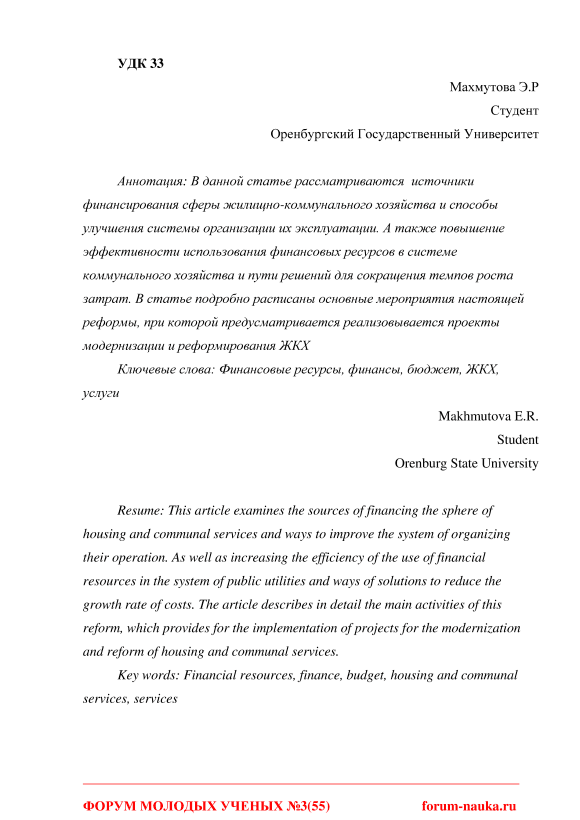 УДК 33

Махмутова Э.Р

Студент

Оренбургский Государственный Университет

Аннотация: В данной статье рассматриваются источники финансирования сферы жилищно-коммунального хозяйства и способы улучшения системы организации их эксплуатации. А также повышение эффективности использования финансовых ресурсов в системе коммунального хозяйства и пути решений для сокращения темпов роста затрат. В статье подробно расписаны основные мероприятия настоящей реформы, при которой предусматривается реализовывается проекты модернизации и реформирования ЖКХ

Ключевые слова: Финансовые ресурсы, финансы, бюджет, ЖКХ, услуги

Makhmutova E.R.

Student

Orenburg State University

Resume: This article examines the sources of financing the sphere of housing and communal services and ways to improve the system of organizing their operation. As well as increasing the efficiency of the use of financial resources in the system of public utilities and ways of solutions to reduce the growth rate of costs. The article describes in detail the main activities of this reform, which provides for the implementation of projects for the modernization and reform of housing and communal services.

Key words: Financial resources, finance, budget, housing and communal services, services

ФОРУМ МОЛОДЫХ УЧЕНЫХ №3(55) forum-nauka.ru